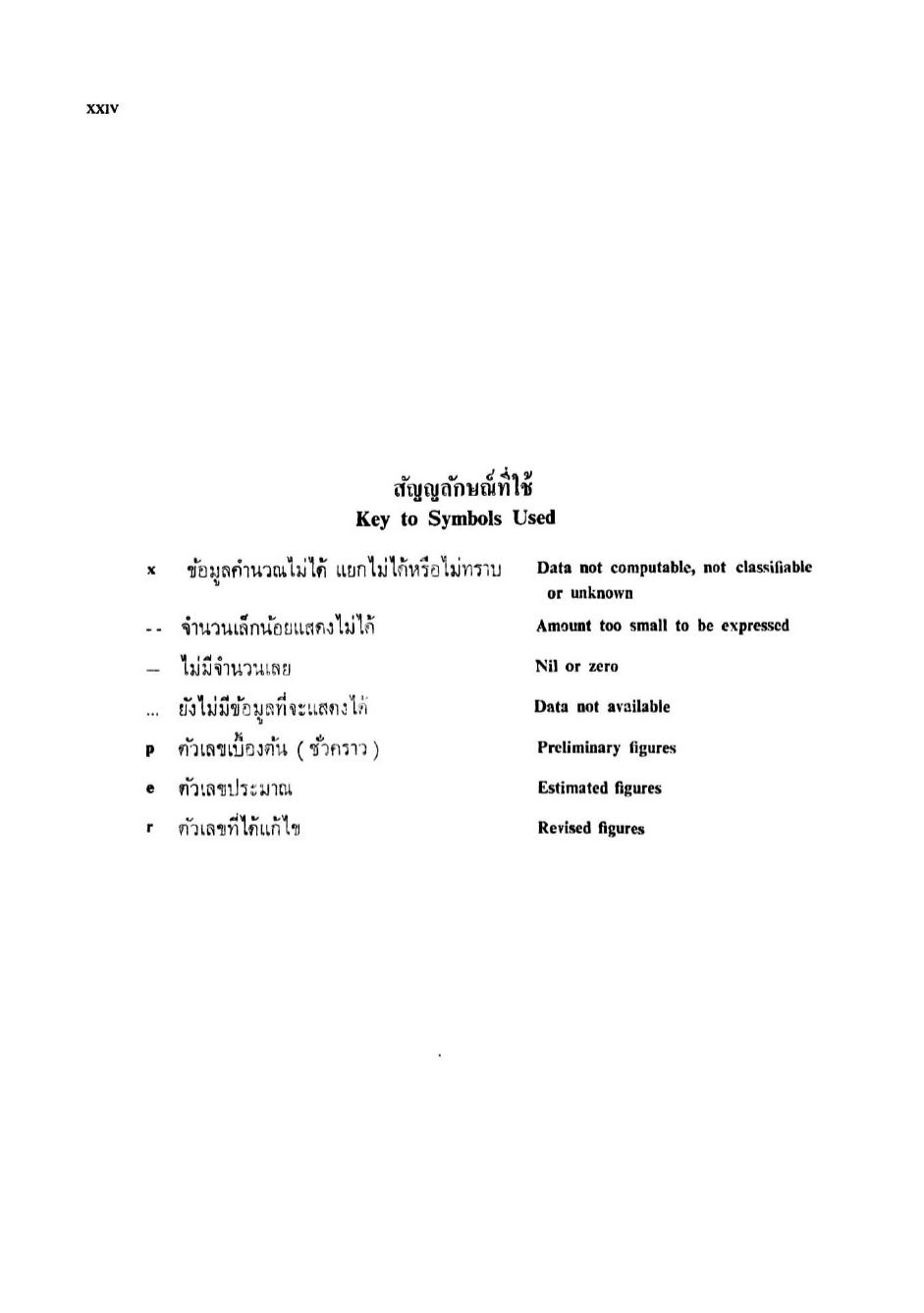 XXIV

สัญญลักษณ์ที่ใช้
Key to Symbols Used

| | | |
|---|---|---|
| x | ข้อมูลคำนวณไม่ได้ แยกไม่ได้หรือไม่ทราบ | Data not computable, not classifiable or unknown |
| -- | จำนวนเล็กน้อยแสดงไม่ได้ | Amount too small to be expressed |
| — | ไม่มีจำนวนเลย | Nil or zero |
| ... | ยังไม่มีข้อมูลที่จะแสดงได้ | Data not available |
| p | ตัวเลขเบื้องต้น ( ชั่วคราว ) | Preliminary figures |
| e | ตัวเลขประมาณ | Estimated figures |
| r | ตัวเลขที่ได้แก้ไข | Revised figures |